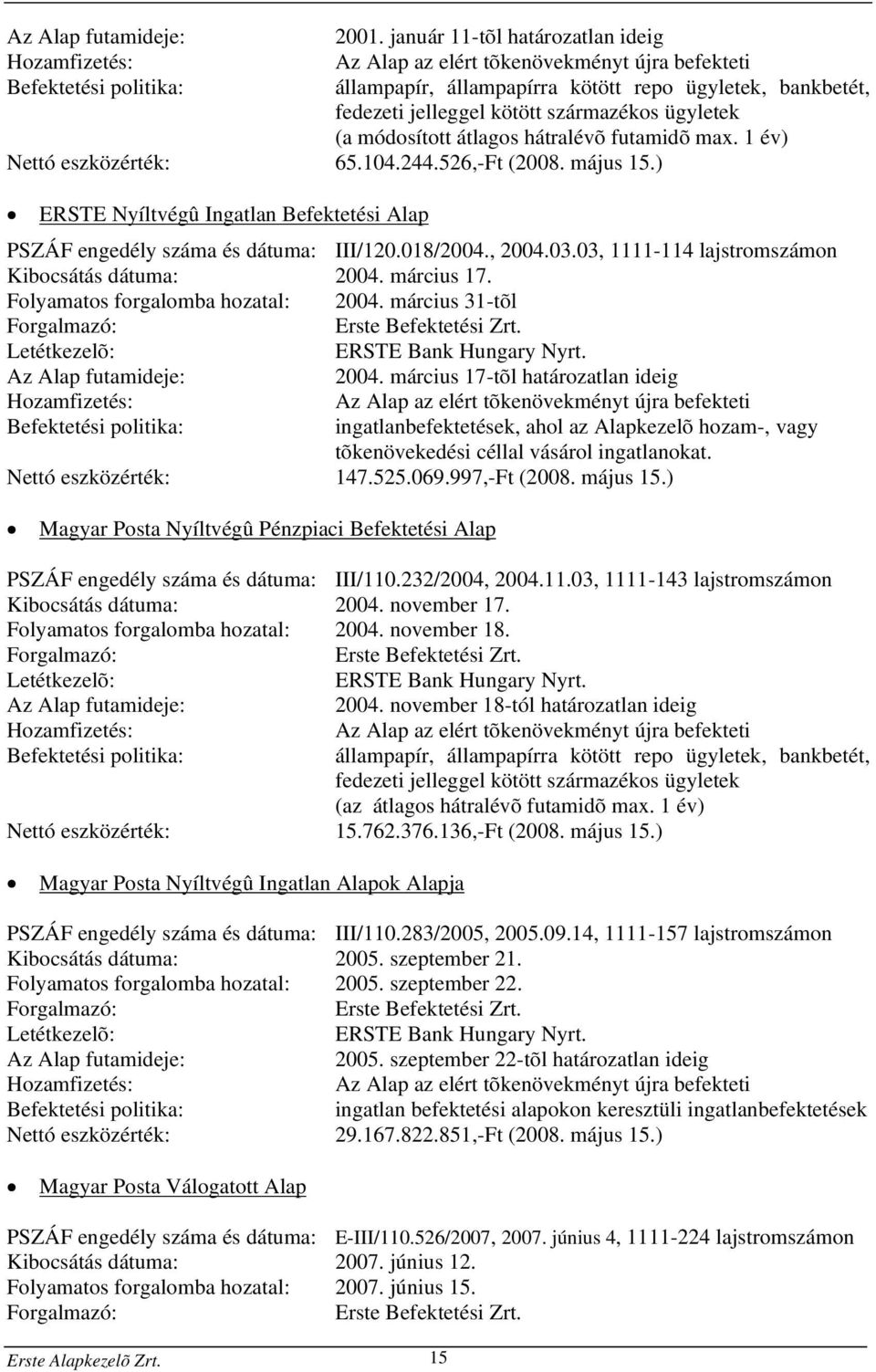 Az Alap futamideje: 2001. január 11-tõl határozatlan ideig
Hozamfizetés: Az Alap az elért tõkenövekményt újra befekteti
Befektetési politika: állampapír, állampapírra kötött repo ügyletek, bankbetét, fedezeti jelleggel kötött származékos ügyletek (a módosított átlagos hátralévõ futamidõ max. 1 év)
Nettó eszközérték: 65.104.244.526,-Ft (2008. május 15.)

• ERSTE Nyíltvégû Ingatlan Befektetési Alap

PSZÁF engedély száma és dátuma: III/120.018/2004., 2004.03.03, 1111-114 lajstromszámon
Kibocsátás dátuma: 2004. március 17.
Folyamatos forgalomba hozatal: 2004. március 31-tõl
Forgalmazó: Erste Befektetési Zrt.
Letétkezelõ: ERSTE Bank Hungary Nyrt.
Az Alap futamideje: 2004. március 17-tõl határozatlan ideig
Hozamfizetés: Az Alap az elért tõkenövekményt újra befekteti
Befektetési politika: ingatlanbefektetések, ahol az Alapkezelõ hozam-, vagy tõkenövekedési céllal vásárol ingatlanokat.
Nettó eszközérték: 147.525.069.997,-Ft (2008. május 15.)

• Magyar Posta Nyíltvégû Pénzpiaci Befektetési Alap

PSZÁF engedély száma és dátuma: III/110.232/2004, 2004.11.03, 1111-143 lajstromszámon
Kibocsátás dátuma: 2004. november 17.
Folyamatos forgalomba hozatal: 2004. november 18.
Forgalmazó: Erste Befektetési Zrt.
Letétkezelõ: ERSTE Bank Hungary Nyrt.
Az Alap futamideje: 2004. november 18-tól határozatlan ideig
Hozamfizetés: Az Alap az elért tõkenövekményt újra befekteti
Befektetési politika: állampapír, állampapírra kötött repo ügyletek, bankbetét, fedezeti jelleggel kötött származékos ügyletek (az átlagos hátralévõ futamidõ max. 1 év)
Nettó eszközérték: 15.762.376.136,-Ft (2008. május 15.)

• Magyar Posta Nyíltvégû Ingatlan Alapok Alapja

PSZÁF engedély száma és dátuma: III/110.283/2005, 2005.09.14, 1111-157 lajstromszámon
Kibocsátás dátuma: 2005. szeptember 21.
Folyamatos forgalomba hozatal: 2005. szeptember 22.
Forgalmazó: Erste Befektetési Zrt.
Letétkezelõ: ERSTE Bank Hungary Nyrt.
Az Alap futamideje: 2005. szeptember 22-tõl határozatlan ideig
Hozamfizetés: Az Alap az elért tõkenövekményt újra befekteti
Befektetési politika: ingatlan befektetési alapokon keresztüli ingatlanbefektetések
Nettó eszközérték: 29.167.822.851,-Ft (2008. május 15.)

• Magyar Posta Válogatott Alap

PSZÁF engedély száma és dátuma: E-III/110.526/2007, 2007. június 4, 1111-224 lajstromszámon
Kibocsátás dátuma: 2007. június 12.
Folyamatos forgalomba hozatal: 2007. június 15.
Forgalmazó: Erste Befektetési Zrt.

Erste Alapkezelõ Zrt. 15